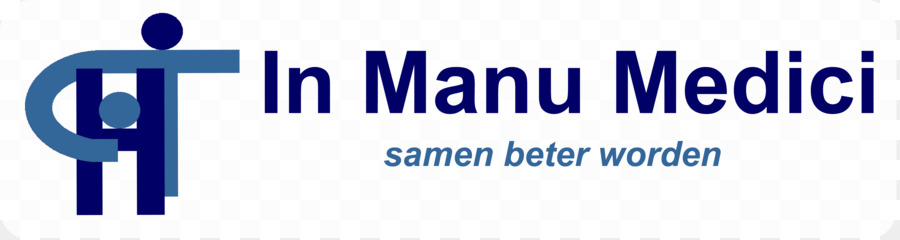 In Manu Medici

samen beter worden